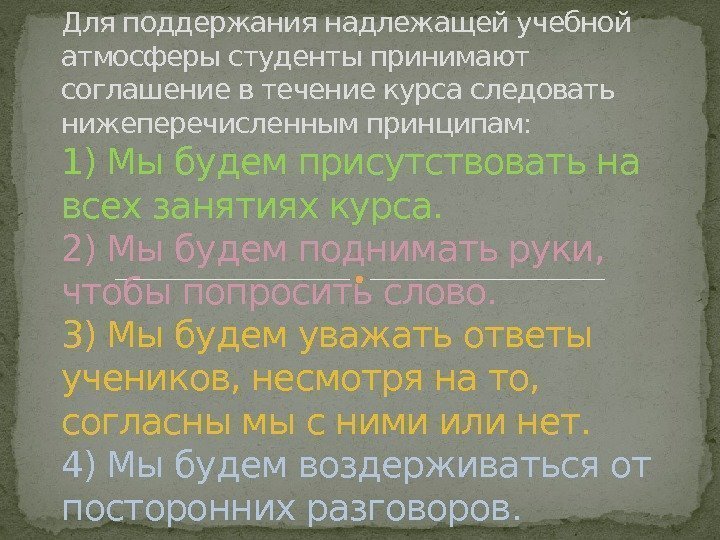 Для поддержания надлежащей учебной атмосферы студенты принимают соглашение в течение курса следовать нижеперечисленным принципам:

1) Мы будем присутствовать на всех занятиях курса.

2) Мы будем поднимать руки, чтобы попросить слово.

3) Мы будем уважать ответы учеников, несмотря на то, согласны мы с ними или нет.

4) Мы будем воздерживаться от посторонних разговоров.